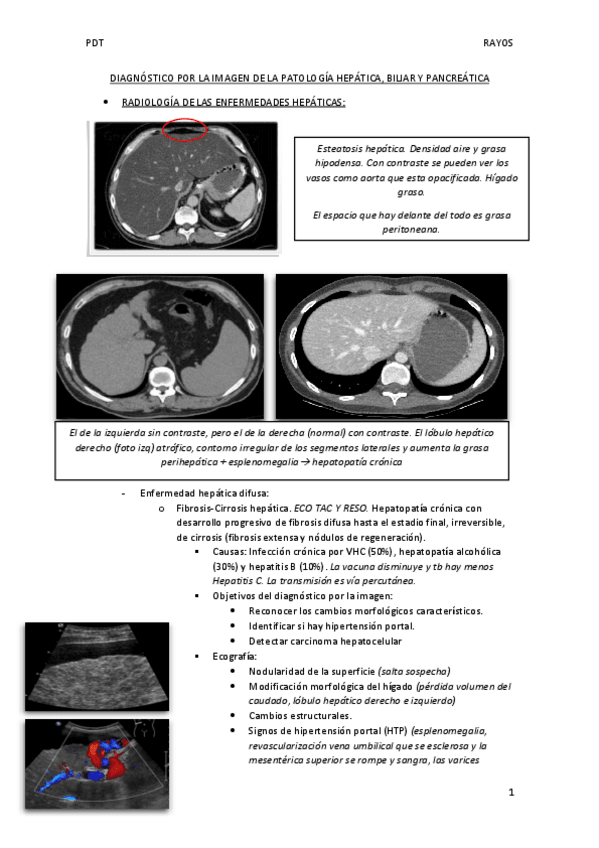 PDT

RAYOS

DIAGNÓSTICO POR LA IMAGEN DE LA PATOLOGÍA HEPÁTICA, BILIAR Y PANCREÁTICA

• RADIOLOGÍA DE LAS ENFERMEDADES HEPÁTICAS:

Esteatosis hepática. Densidad aire y grasa hipodensa. Con contraste se pueden ver los vasos como aorta que esta opacificada. Hígado graso.

El espacio que hay delante del todo es grasa peritoneana.

El de la izquierda sin contraste, pero el de la derecha (normal) con contraste. El lóbulo hepático derecho (foto izq) atrófico, contorno irregular de los segmentos laterales y aumenta la grasa perihepática + esplenomegalia → hepatopatía crónica

- Enfermedad hepática difusa:
o Fibrosis-Cirrosis hepática. ECO TAC Y RESO. Hepatopatía crónica con desarrollo progresivo de fibrosis difusa hasta el estadio final, irreversible, de cirrosis (fibrosis extensa y nódulos de regeneración).
▪ Causas: Infección crónica por VHC (50%), hepatopatía alcohólica (30%) y hepatitis B (10%). La vacuna disminuye y tb hay menos Hepatitis C. La transmisión es vía percutánea.
▪ Objetivos del diagnóstico por la imagen:
• Reconocer los cambios morfológicos característicos.
• Identificar si hay hipertensión portal.
• Detectar carcinoma hepatocelular
▪ Ecografía:
• Nodularidad de la superficie (salta sospecha)
• Modificación morfológica del hígado (pérdida volumen del caudado, lóbulo hepático derecho e izquierdo)
• Cambios estructurales.
• Signos de hipertensión portal (HTP) (esplenomegalia, revascularización vena umbilical que se esclerosa y la mesentérica superior se rompe y sangra, las varices

1